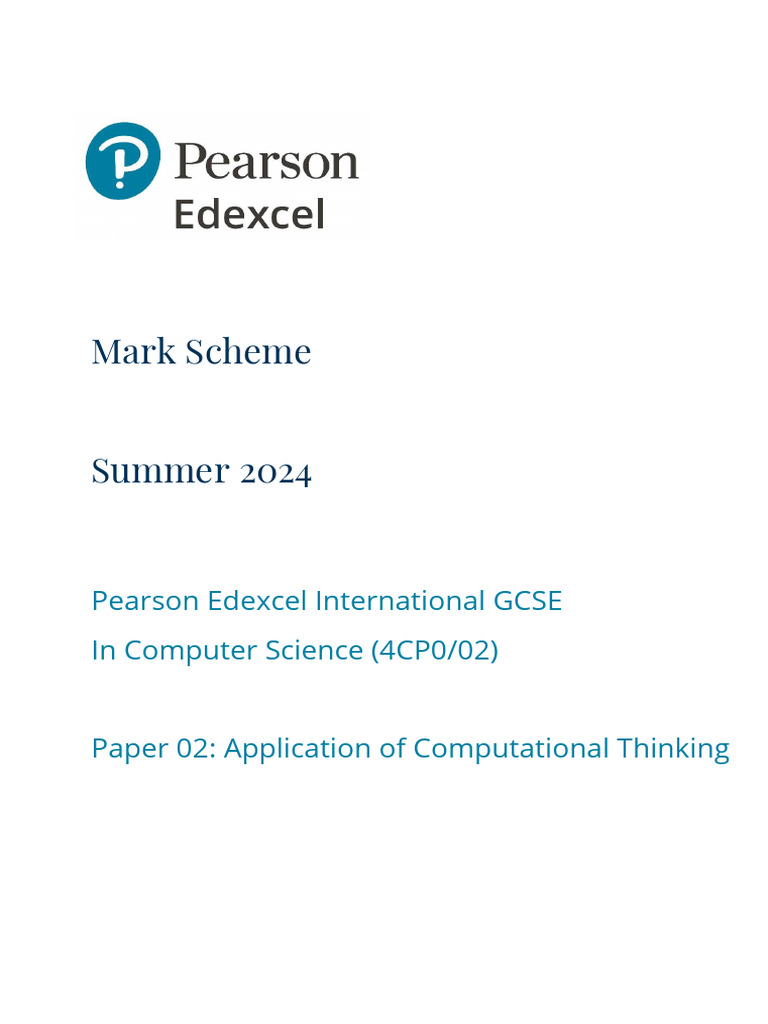 Pearson
Edexcel

Mark Scheme

Summer 2024

Pearson Edexcel International GCSE
In Computer Science (4CP0/02)

Paper 02: Application of Computational Thinking